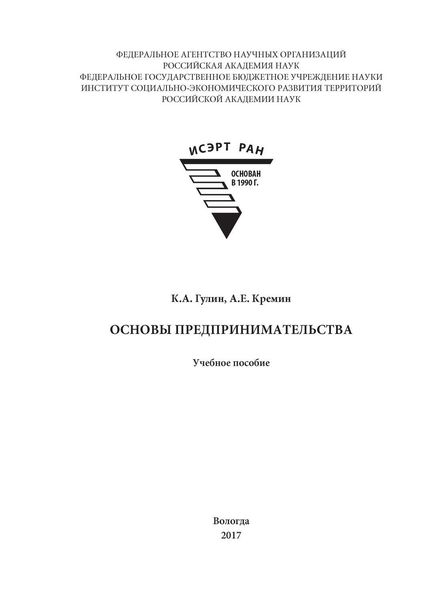 ФЕДЕРАЛЬНОЕ АГЕНТСТВО НАУЧНЫХ ОРГАНИЗАЦИЙ
РОССИЙСКАЯ АКАДЕМИЯ НАУК
ФЕДЕРАЛЬНОЕ ГОСУДАРСТВЕННОЕ БЮДЖЕТНОЕ УЧРЕЖДЕНИЕ НАУКИ
ИНСТИТУТ СОЦИАЛЬНО-ЭКОНОМИЧЕСКОГО РАЗВИТИЯ ТЕРРИТОРИЙ
РОССИЙСКОЙ АКАДЕМИИ НАУК

ИСЭРТ РАН
ОСНОВАН
В 1990 Г.

К.А. Гулин, А.Е. Кремин

ОСНОВЫ ПРЕДПРИНИМАТЕЛЬСТВА

Учебное пособие

Вологда
2017